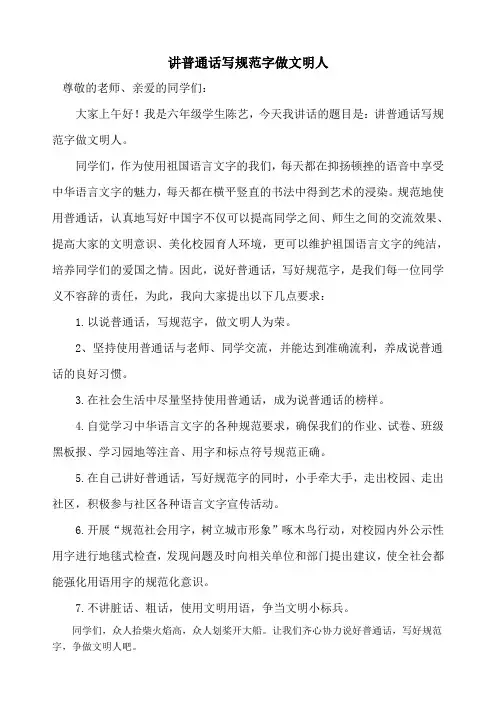 讲普通话写规范字做文明人

尊敬的老师、亲爱的同学们：

大家上午好！我是六年级学生陈艺，今天我讲话的题目是：讲普通话写规范字做文明人。

同学们，作为使用祖国语言文字的我们，每天都在抑扬顿挫的语音中享受中华语言文字的魅力，每天都在横平竖直的书法中得到艺术的浸染。规范地使用普通话，认真地写好中国字不仅可以提高同学之间、师生之间的交流效果、提高大家的文明意识、美化校园育人环境，更可以维护祖国语言文字的纯洁，培养同学们的爱国之情。因此，说好普通话，写好规范字，是我们每一位同学义不容辞的责任，为此，我向大家提出以下几点要求：

1.以说普通话，写规范字，做文明人为荣。

2、坚持使用普通话与老师、同学交流，并能达到准确流利，养成说普通话的良好习惯。

3.在社会生活中尽量坚持使用普通话，成为说普通话的榜样。

4.自觉学习中华语言文字的各种规范要求，确保我们的作业、试卷、班级黑板报、学习园地等注音、用字和标点符号规范正确。

5.在自己讲好普通话，写好规范字的同时，小手牵大手，走出校园、走出社区，积极参与社区各种语言文字宣传活动。

6.开展“规范社会用字，树立城市形象”啄木鸟行动，对校园内外公示性用字进行地毯式检查，发现问题及时向相关单位和部门提出建议，使全社会都能强化用语用字的规范化意识。

7.不讲脏话、粗话，使用文明用语，争当文明小标兵。

同学们，众人拾柴火焰高，众人划桨开大船。让我们齐心协力说好普通话，写好规范字，争做文明人吧。